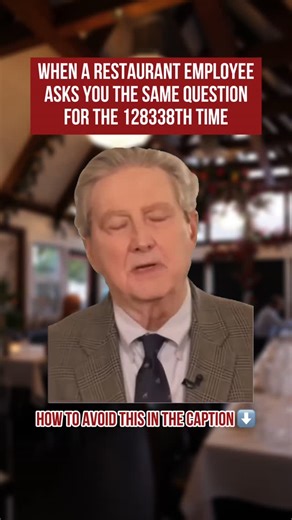 WHEN A RESTAURANT EMPLOYEE ASKS YOU THE SAME QUESTION FOR THE 128338TH TIME

HOW TO AVOID THIS IN THE CAPTION ⬇️